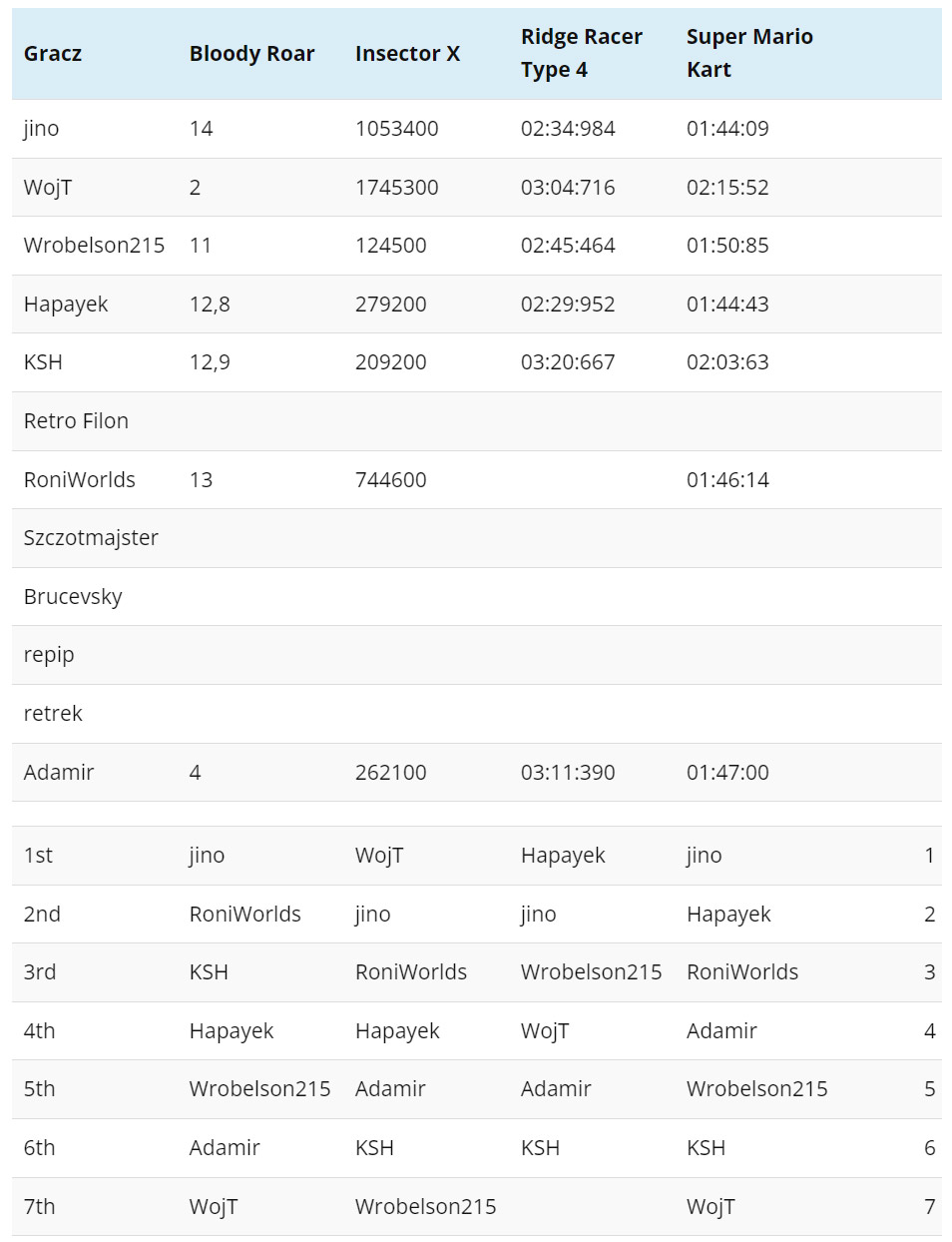 | Gracz | Bloody Roar | Insector X | Ridge Racer Type 4 | Super Mario Kart | |
|---|---|---|---|---|---|
| jino | 14 | 1053400 | 02:34:984 | 01:44:09 | |
| WojT | 2 | 1745300 | 03:04:716 | 02:15:52 | |
| Wrobelson215 | 11 | 124500 | 02:45:464 | 01:50:85 | |
| Hapayek | 12,8 | 279200 | 02:29:952 | 01:44:43 | |
| KSH | 12,9 | 209200 | 03:20:667 | 02:03:63 | |
| Retro Filon | | | | | |
| RoniWorlds | 13 | 744600 | | 01:46:14 | |
| Szczotmajster | | | | | |
| Brucevsky | | | | | |
| repip | | | | | |
| retrek | | | | | |
| Adamir | 4 | 262100 | 03:11:390 | 01:47:00 | |
| | | | | | |
| 1st | jino | WojT | Hapayek | jino | 1 |
| 2nd | RoniWorlds | jino | jino | Hapayek | 2 |
| 3rd | KSH | RoniWorlds | Wrobelson215 | RoniWorlds | 3 |
| 4th | Hapayek | Hapayek | WojT | Adamir | 4 |
| 5th | Wrobelson215 | Adamir | Adamir | Wrobelson215 | 5 |
| 6th | Adamir | KSH | KSH | KSH | 6 |
| 7th | WojT | Wrobelson215 | | WojT | 7 |